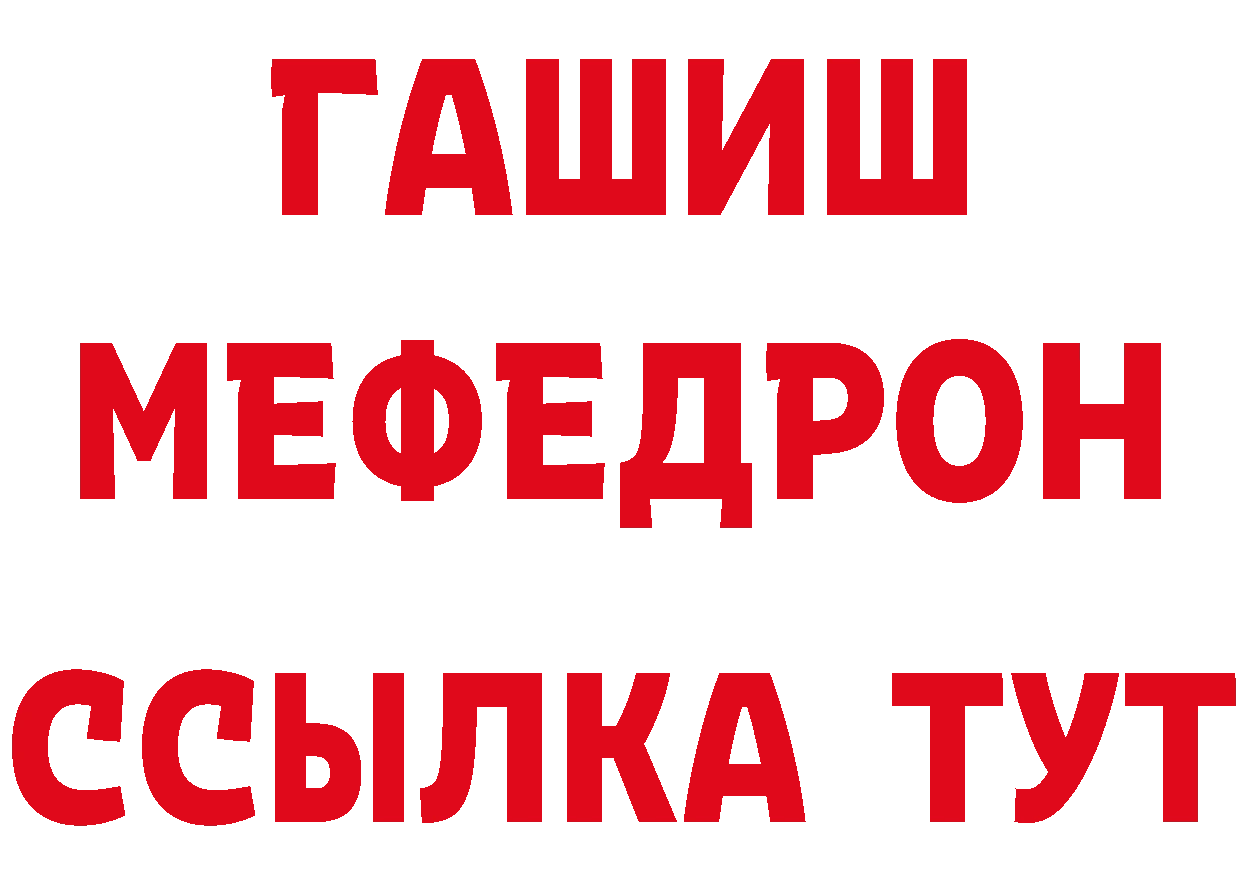 ГАШИШ
МЕФЕДРОН
ССЫЛКА ТУТ